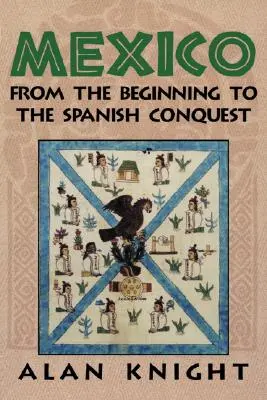 MEXICO

FROM THE BEGINNING TO THE SPANISH CONQUEST

ALAN KNIGHT